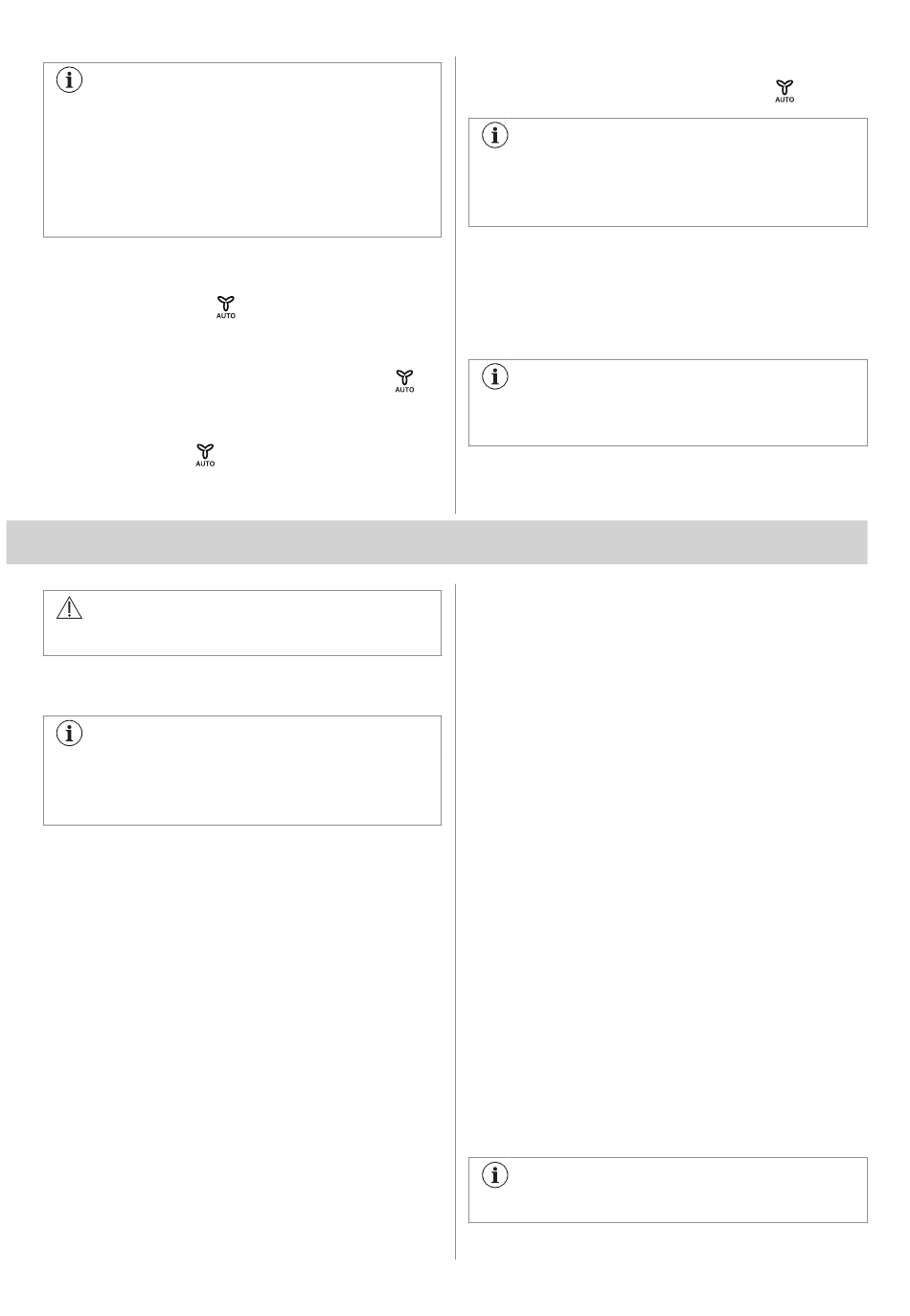 AUTO

AUTO

AUTO

AUTO